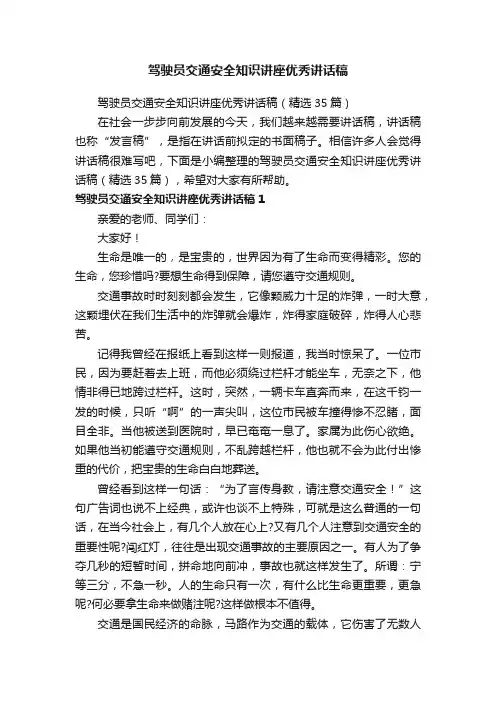 驾驶员交通安全知识讲座优秀讲话稿

驾驶员交通安全知识讲座优秀讲话稿（精选35篇）

在社会一步步向前发展的今天，我们越来越需要讲话稿，讲话稿也称“发言稿”，是指在讲话前拟定的书面稿子。相信许多人会觉得讲话稿很难写吧，下面是小编整理的驾驶员交通安全知识讲座优秀讲话稿（精选35篇），希望对大家有所帮助。

驾驶员交通安全知识讲座优秀讲话稿1

亲爱的老师、同学们：

大家好！

生命是唯一的，是宝贵的，世界因为有了生命而变得精彩。您的生命，您珍惜吗?要想生命得到保障，请您遵守交通规则。

交通事故时时刻刻都会发生，它像颗威力十足的炸弹，一时大意，这颗埋伏在我们生活中的炸弹就会爆炸，炸得家庭破碎，炸得人心悲苦。

记得我曾经在报纸上看到这样一则报道，我当时惊呆了。一位市民，因为要赶着去上班，而他必须绕过栏杆才能坐车，无奈之下，他情非得已地跨过栏杆。这时，突然，一辆卡车直奔而来，在这千钧一发的时候，只听“啊”的一声尖叫，这位市民被车撞得惨不忍睹，面目全非。当他被送到医院时，早已奄奄一息了。家属为此伤心欲绝。如果他当初能遵守交通规则，不乱跨越栏杆，他也就不会为此付出惨重的代价，把宝贵的生命白白地葬送。

曾经看到这样一句话：“为了言传身教，请注意交通安全！”这句广告词也说不上经典，或许也谈不上特殊，可就是这么普通的一句话，在当今社会上，有几个人放在心上?又有几个人注意到交通安全的重要性呢?闯红灯，往往是出现交通事故的主要原因之一。有人为了争夺几秒的短暂时间，拼命地向前冲，事故也就这样发生了。所谓：宁等三分，不急一秒。人的生命只有一次，有什么比生命更重要，更急呢?何必要拿生命来做赌注呢?这样做根本不值得。

交通是国民经济的命脉，马路作为交通的载体，它伤害了无数人